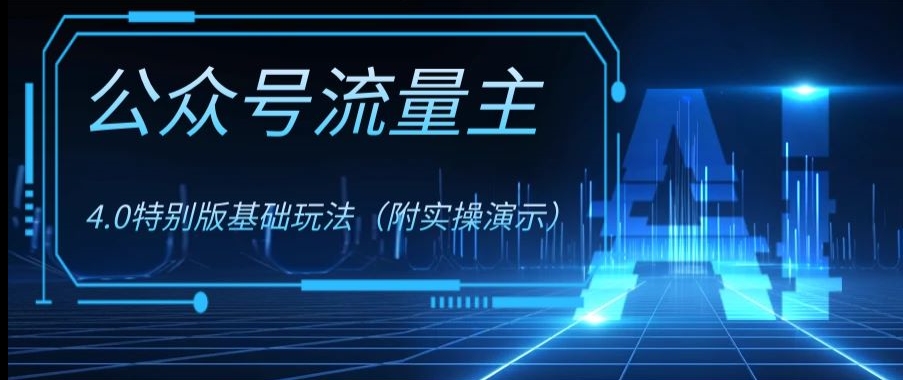 公众号流量主

4.0特别版基础玩法（附实操演示）

AI